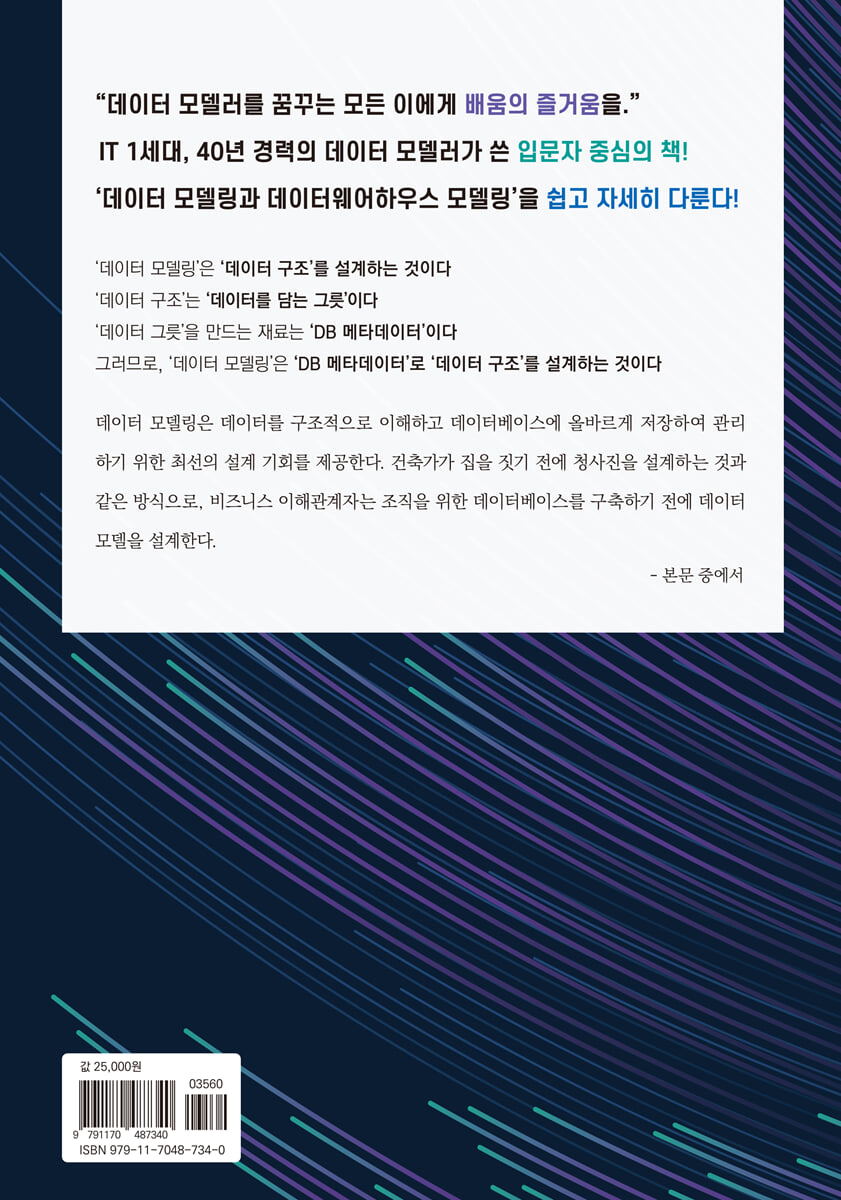 "데이터 모델러를 꿈꾸는 모든 이에게 배움의 즐거움을."
IT 1세대, 40년 경력의 데이터 모델러가 쓴 입문자 중심의 책!
'데이터 모델링과 데이터웨어하우스 모델링'을 쉽고 자세히 다룬다!

'데이터 모델링'은 '데이터 구조'를 설계하는 것이다
'데이터 구조'는 '데이터를 담는 그릇'이다
'데이터 그릇'을 만드는 재료는 'DB 메타데이터'이다
그러므로, '데이터 모델링'은 'DB 메타데이터'로 '데이터 구조'를 설계하는 것이다

데이터 모델링은 데이터를 구조적으로 이해하고 데이터베이스에 올바르게 저장하여 관리하기 위한 최선의 설계 기회를 제공한다. 건축가가 집을 짓기 전에 청사진을 설계하는 것과 같은 방식으로, 비즈니스 이해관계자는 조직을 위한 데이터베이스를 구축하기 전에 데이터 모델을 설계한다.

- 본문 중에서

값 25,000원
03560
9 791170 487340
ISBN 979-11-7048-734-0